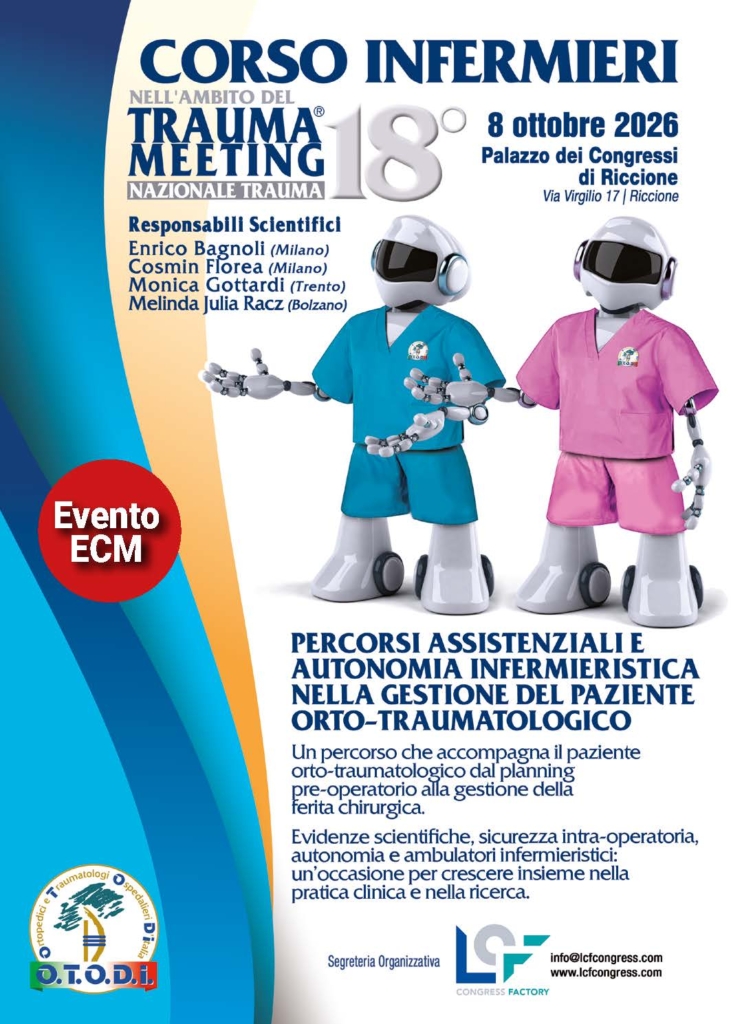 CORSO INFERMIERI

NELL'AMBITO DEL
TRAUMA® MEETING 18°
NAZIONALE TRAUMA

8 ottobre 2026
Palazzo dei Congressi di Riccione
Via Virgilio 17 | Riccione

Responsabili Scientifici
Enrico Bagnoli (Milano)
Cosmin Florea (Milano)
Monica Gottardi (Trento)
Melinda Julia Racz (Bolzano)

Evento ECM

PERCORSI ASSISTENZIALI E AUTONOMIA INFERMIERISTICA NELLA GESTIONE DEL PAZIENTE ORTO-TRAUMATOLOGICO

Un percorso che accompagna il paziente orto-traumatologico dal planning pre-operatorio alla gestione della ferita chirurgica.

Evidenze scientifiche, sicurezza intra-operatoria, autonomia e ambulatori infermieristici: un'occasione per crescere insieme nella pratica clinica e nella ricerca.

Ortopedici e Traumatologi Ospedalieri D'Italia
O.T.O.D.I.

Segreteria Organizzativa

LCF
CONGRESS FACTORY

info@lcfcongress.com
www.lcfcongress.com